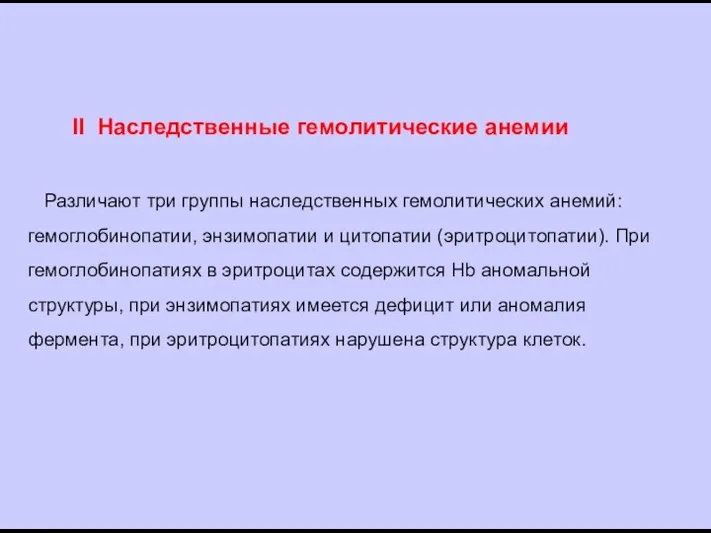 II Наследственные гемолитические анемии

Различают три группы наследственных гемолитических анемий: гемоглобинопатии, энзимопатии и цитопатии (эритроцитопатии). При гемоглобинопатиях в эритроцитах содержится Hb аномальной структуры, при энзимопатиях имеется дефицит или аномалия фермента, при эритроцитопатиях нарушена структура клеток.